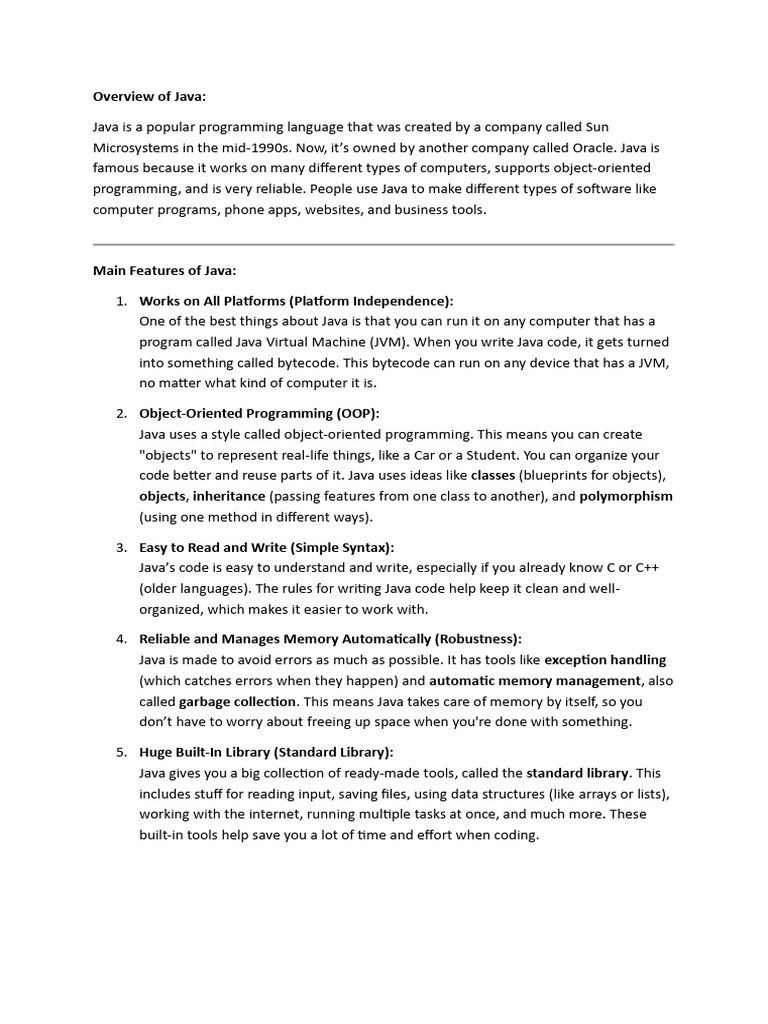 Overview of Java:

Java is a popular programming language that was created by a company called Sun Microsystems in the mid-1990s. Now, it's owned by another company called Oracle. Java is famous because it works on many different types of computers, supports object-oriented programming, and is very reliable. People use Java to make different types of software like computer programs, phone apps, websites, and business tools.

Main Features of Java:

1. Works on All Platforms (Platform Independence):
One of the best things about Java is that you can run it on any computer that has a program called Java Virtual Machine (JVM). When you write Java code, it gets turned into something called bytecode. This bytecode can run on any device that has a JVM, no matter what kind of computer it is.

2. Object-Oriented Programming (OOP):
Java uses a style called object-oriented programming. This means you can create "objects" to represent real-life things, like a Car or a Student. You can organize your code better and reuse parts of it. Java uses ideas like classes (blueprints for objects), objects, inheritance (passing features from one class to another), and polymorphism (using one method in different ways).

3. Easy to Read and Write (Simple Syntax):
Java's code is easy to understand and write, especially if you already know C or C++ (older languages). The rules for writing Java code help keep it clean and well-organized, which makes it easier to work with.

4. Reliable and Manages Memory Automatically (Robustness):
Java is made to avoid errors as much as possible. It has tools like exception handling (which catches errors when they happen) and automatic memory management, also called garbage collection. This means Java takes care of memory by itself, so you don't have to worry about freeing up space when you're done with something.

5. Huge Built-In Library (Standard Library):
Java gives you a big collection of ready-made tools, called the standard library. This includes stuff for reading input, saving files, using data structures (like arrays or lists), working with the internet, running multiple tasks at once, and much more. These built-in tools help save you a lot of time and effort when coding.